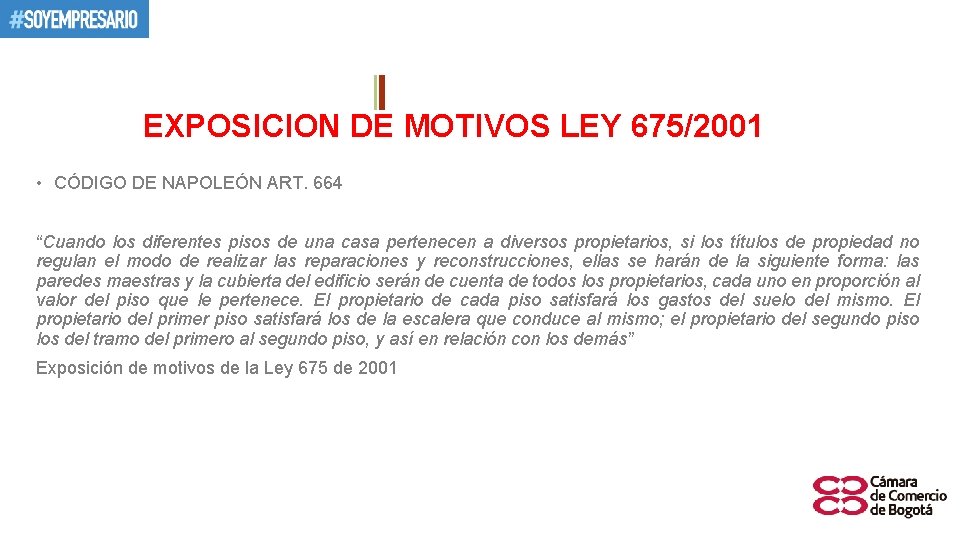 #SOYEMPRESARIO

EXPOSICION DE MOTIVOS LEY 675/2001

• CÓDIGO DE NAPOLEÓN ART. 664

"Cuando los diferentes pisos de una casa pertenecen a diversos propietarios, si los títulos de propiedad no regulan el modo de realizar las reparaciones y reconstrucciones, ellas se harán de la siguiente forma: las paredes maestras y la cubierta del edificio serán de cuenta de todos los propietarios, cada uno en proporción al valor del piso que le pertenece. El propietario de cada piso satisfará los gastos del suelo del mismo. El propietario del primer piso satisfará los de la escalera que conduce al mismo; el propietario del segundo piso los del tramo del primero al segundo piso, y así en relación con los demás"

Exposición de motivos de la Ley 675 de 2001

Cámara
de Comercio
de Bogotá